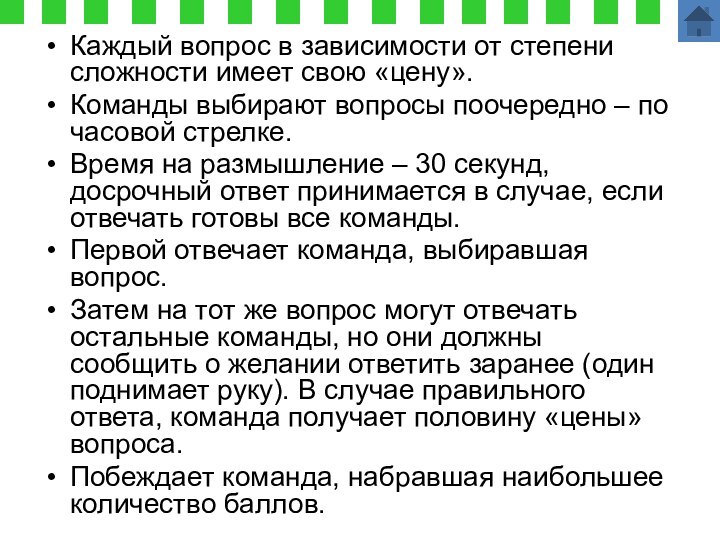 • Каждый вопрос в зависимости от степени сложности имеет свою «цену».

• Команды выбирают вопросы поочередно – по часовой стрелке.

• Время на размышление – 30 секунд, досрочный ответ принимается в случае, если отвечать готовы все команды.

• Первой отвечает команда, выбиравшая вопрос.

• Затем на тот же вопрос могут отвечать остальные команды, но они должны сообщить о желании ответить заранее (один поднимает руку). В случае правильного ответа, команда получает половину «цены» вопроса.

• Побеждает команда, набравшая наибольшее количество баллов.